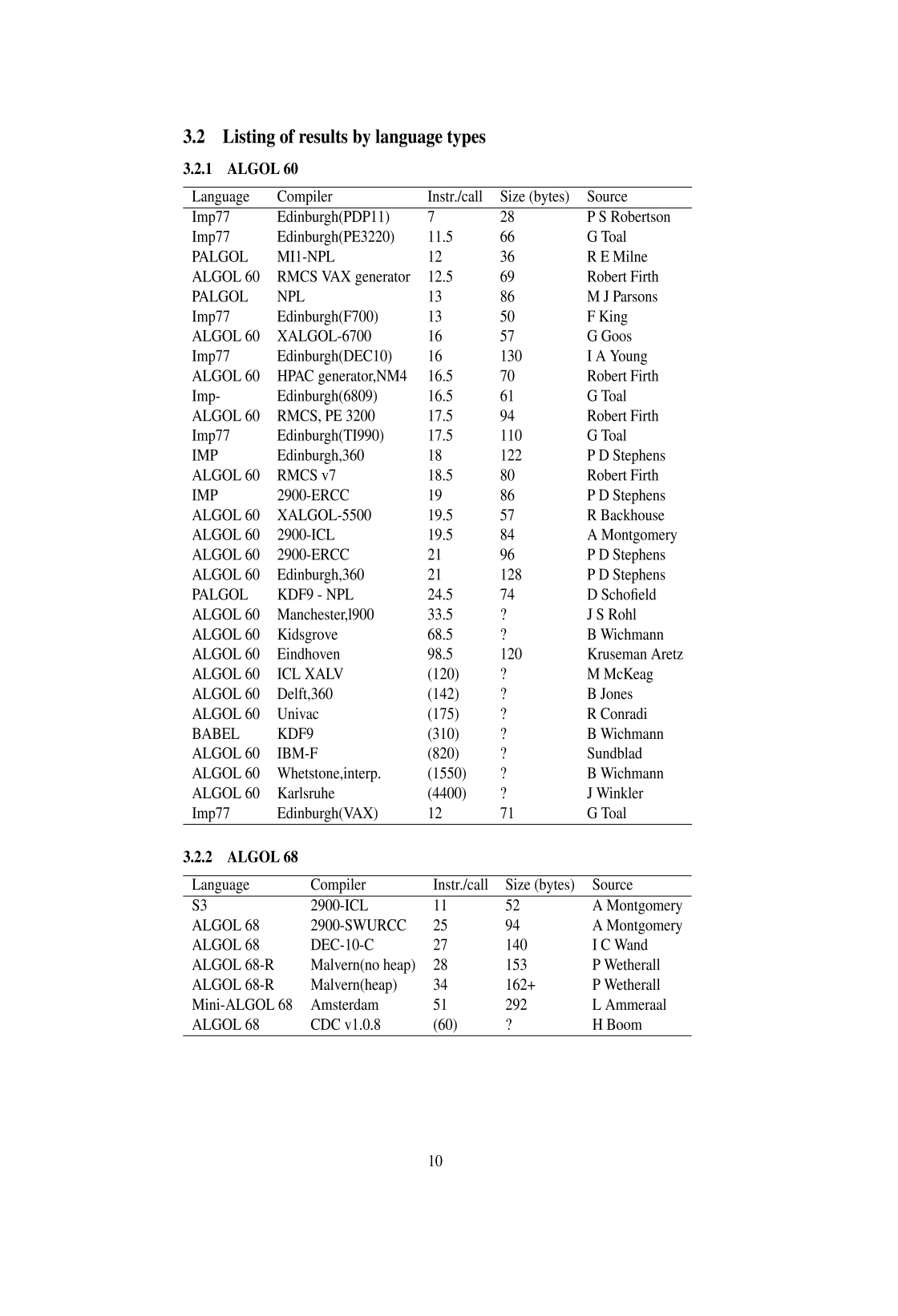 3.2 Listing of results by language types

3.2.1 ALGOL 60

| Language | Compiler | Instr./call | Size (bytes) | Source |
|---|---|---|---|---|
| Imp77 | Edinburgh(PDP11) | 7 | 28 | P S Robertson |
| Imp77 | Edinburgh(PE3220) | 11.5 | 66 | G Toal |
| PALGOL | MI1-NPL | 12 | 36 | R E Milne |
| ALGOL 60 | RMCS VAX generator | 12.5 | 69 | Robert Firth |
| PALGOL | NPL | 13 | 86 | M J Parsons |
| Imp77 | Edinburgh(F700) | 13 | 50 | F King |
| ALGOL 60 | XALGOL-6700 | 16 | 57 | G Goos |
| Imp77 | Edinburgh(DEC10) | 16 | 130 | I A Young |
| ALGOL 60 | HPAC generator,NM4 | 16.5 | 70 | Robert Firth |
| Imp- | Edinburgh(6809) | 16.5 | 61 | G Toal |
| ALGOL 60 | RMCS, PE 3200 | 17.5 | 94 | Robert Firth |
| Imp77 | Edinburgh(TI990) | 17.5 | 110 | G Toal |
| IMP | Edinburgh,360 | 18 | 122 | P D Stephens |
| ALGOL 60 | RMCS v7 | 18.5 | 80 | Robert Firth |
| IMP | 2900-ERCC | 19 | 86 | P D Stephens |
| ALGOL 60 | XALGOL-5500 | 19.5 | 57 | R Backhouse |
| ALGOL 60 | 2900-ICL | 19.5 | 84 | A Montgomery |
| ALGOL 60 | 2900-ERCC | 21 | 96 | P D Stephens |
| ALGOL 60 | Edinburgh,360 | 21 | 128 | P D Stephens |
| PALGOL | KDF9 - NPL | 24.5 | 74 | D Schofield |
| ALGOL 60 | Manchester,l900 | 33.5 | ? | J S Rohl |
| ALGOL 60 | Kidsgrove | 68.5 | ? | B Wichmann |
| ALGOL 60 | Eindhoven | 98.5 | 120 | Kruseman Aretz |
| ALGOL 60 | ICL XALV | (120) | ? | M McKeag |
| ALGOL 60 | Delft,360 | (142) | ? | B Jones |
| ALGOL 60 | Univac | (175) | ? | R Conradi |
| BABEL | KDF9 | (310) | ? | B Wichmann |
| ALGOL 60 | IBM-F | (820) | ? | Sundblad |
| ALGOL 60 | Whetstone,interp. | (1550) | ? | B Wichmann |
| ALGOL 60 | Karlsruhe | (4400) | ? | J Winkler |
| Imp77 | Edinburgh(VAX) | 12 | 71 | G Toal |

3.2.2 ALGOL 68

| Language | Compiler | Instr./call | Size (bytes) | Source |
|---|---|---|---|---|
| S3 | 2900-ICL | 11 | 52 | A Montgomery |
| ALGOL 68 | 2900-SWURCC | 25 | 94 | A Montgomery |
| ALGOL 68 | DEC-10-C | 27 | 140 | I C Wand |
| ALGOL 68-R | Malvern(no heap) | 28 | 153 | P Wetherall |
| ALGOL 68-R | Malvern(heap) | 34 | 162+ | P Wetherall |
| Mini-ALGOL 68 | Amsterdam | 51 | 292 | L Ammeraal |
| ALGOL 68 | CDC v1.0.8 | (60) | ? | H Boom |

10